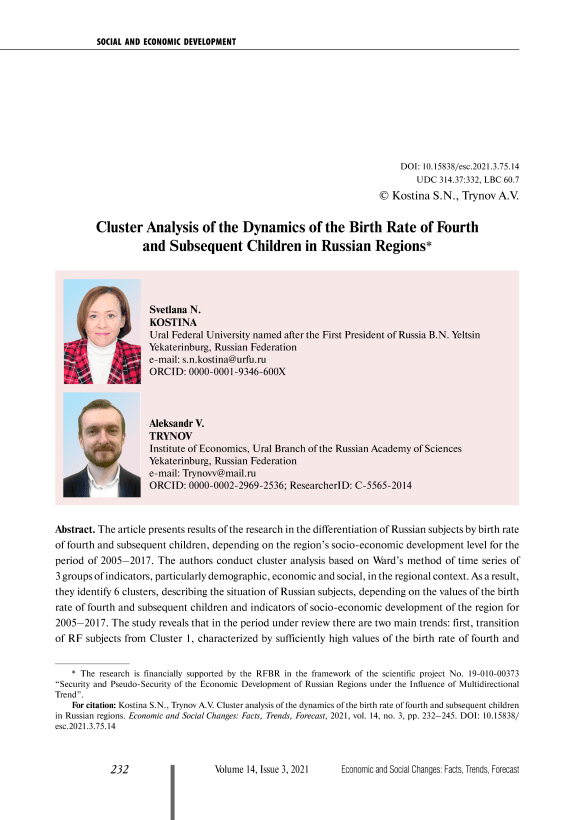 SOCIAL AND ECONOMIC DEVELOPMENT

DOI: 10.15838/esc.2021.3.75.14
UDC 314.37:332, LBC 60.7
© Kostina S.N., Trynov A.V.

Cluster Analysis of the Dynamics of the Birth Rate of Fourth and Subsequent Children in Russian Regions*

Svetlana N.
KOSTINA
Ural Federal University named after the First President of Russia B.N. Yeltsin
Yekaterinburg, Russian Federation
e-mail: s.n.kostina@urfu.ru
ORCID: 0000-0001-9346-600X

Aleksandr V.
TRYNOV
Institute of Economics, Ural Branch of the Russian Academy of Sciences
Yekaterinburg, Russian Federation
e-mail: Trynovv@mail.ru
ORCID: 0000-0002-2969-2536; ResearcherID: C-5565-2014

Abstract. The article presents results of the research in the differentiation of Russian subjects by birth rate of fourth and subsequent children, depending on the region's socio-economic development level for the period of 2005–2017. The authors conduct cluster analysis based on Ward's method of time series of 3 groups of indicators, particularly demographic, economic and social, in the regional context. As a result, they identify 6 clusters, describing the situation of Russian subjects, depending on the values of the birth rate of fourth and subsequent children and indicators of socio-economic development of the region for 2005–2017. The study reveals that in the period under review there are two main trends: first, transition of RF subjects from Cluster 1, characterized by sufficiently high values of the birth rate of fourth and

* The research is financially supported by the RFBR in the framework of the scientific project No. 19-010-00373 "Security and Pseudo-Security of the Economic Development of Russian Regions under the Influence of Multidirectional Trend".

For citation: Kostina S.N., Trynov A.V. Cluster analysis of the dynamics of the birth rate of fourth and subsequent children in Russian regions. Economic and Social Changes: Facts, Trends, Forecast, 2021, vol. 14, no. 3, pp. 232–245. DOI: 10.15838/esc.2021.3.75.14

232 Volume 14, Issue 3, 2021 Economic and Social Changes: Facts, Trends, Forecast